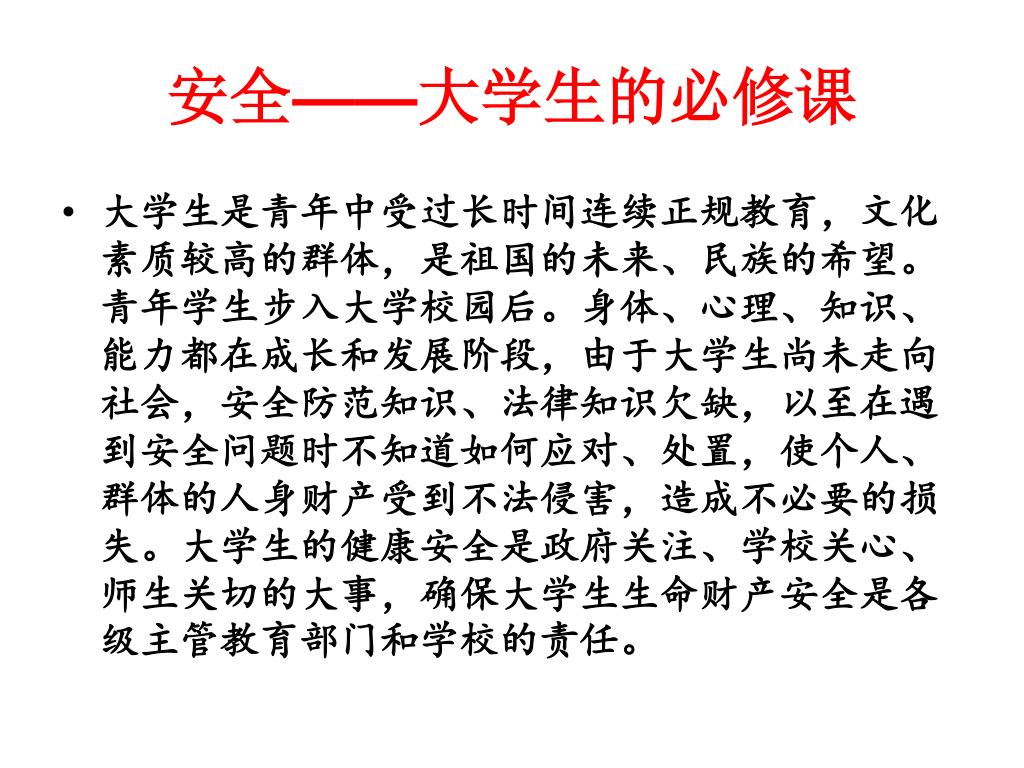 安全——大学生的必修课

• 大学生是青年中受过长时间连续正规教育，文化素质较高的群体，是祖国的未来、民族的希望。青年学生步入大学校园后。身体、心理、知识、能力都在成长和发展阶段，由于大学生尚未走向社会，安全防范知识、法律知识欠缺，以至在遇到安全问题时不知道如何应对、处置，使个人、群体的人身财产受到不法侵害，造成不必要的损失。大学生的健康安全是政府关注、学校关心、师生关切的大事，确保大学生生命财产安全是各级主管教育部门和学校的责任。